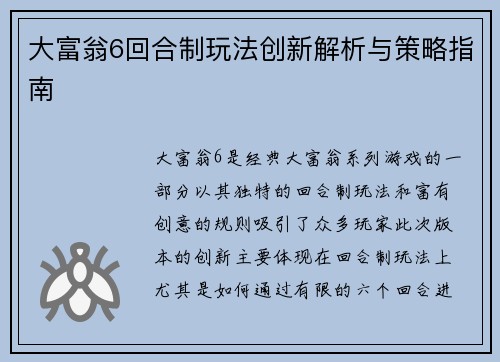 大富翁6回合制玩法创新解析与策略指南

大富翁6是经典大富翁系列游戏的一部分以其独特的回合制玩法和富有创意的规则吸引了众多玩家此次版本的创新主要体现在回合制玩法上尤其是如何通过有限的六个回合进